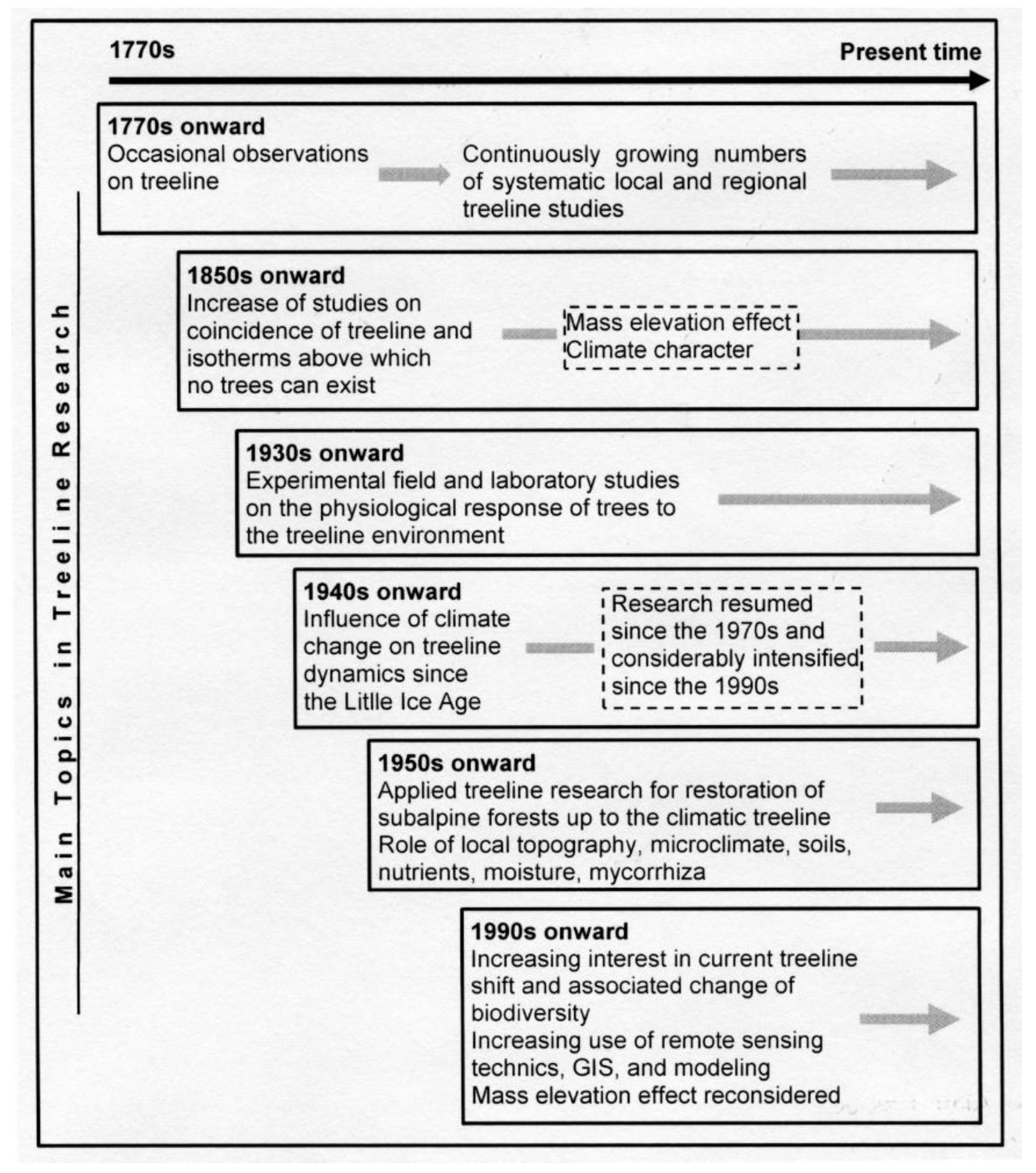 1770s

Present time

Main Topics in Treeline Research

1770s onward
Occasional observations on treeline

Continuously growing numbers of systematic local and regional treeline studies

1850s onward
Increase of studies on coincidence of treeline and isotherms above which no trees can exist

Mass elevation effect
Climate character

1930s onward
Experimental field and laboratory studies on the physiological response of trees to the treeline environment

1940s onward
Influence of climate change on treeline dynamics since the Litlle Ice Age

Research resumed since the 1970s and considerably intensified since the 1990s

1950s onward
Applied treeline research for restoration of subalpine forests up to the climatic treeline
Role of local topography, microclimate, soils, nutrients, moisture, mycorrhiza

1990s onward
Increasing interest in current treeline shift and associated change of biodiversity
Increasing use of remote sensing technics, GIS, and modeling
Mass elevation effect reconsidered